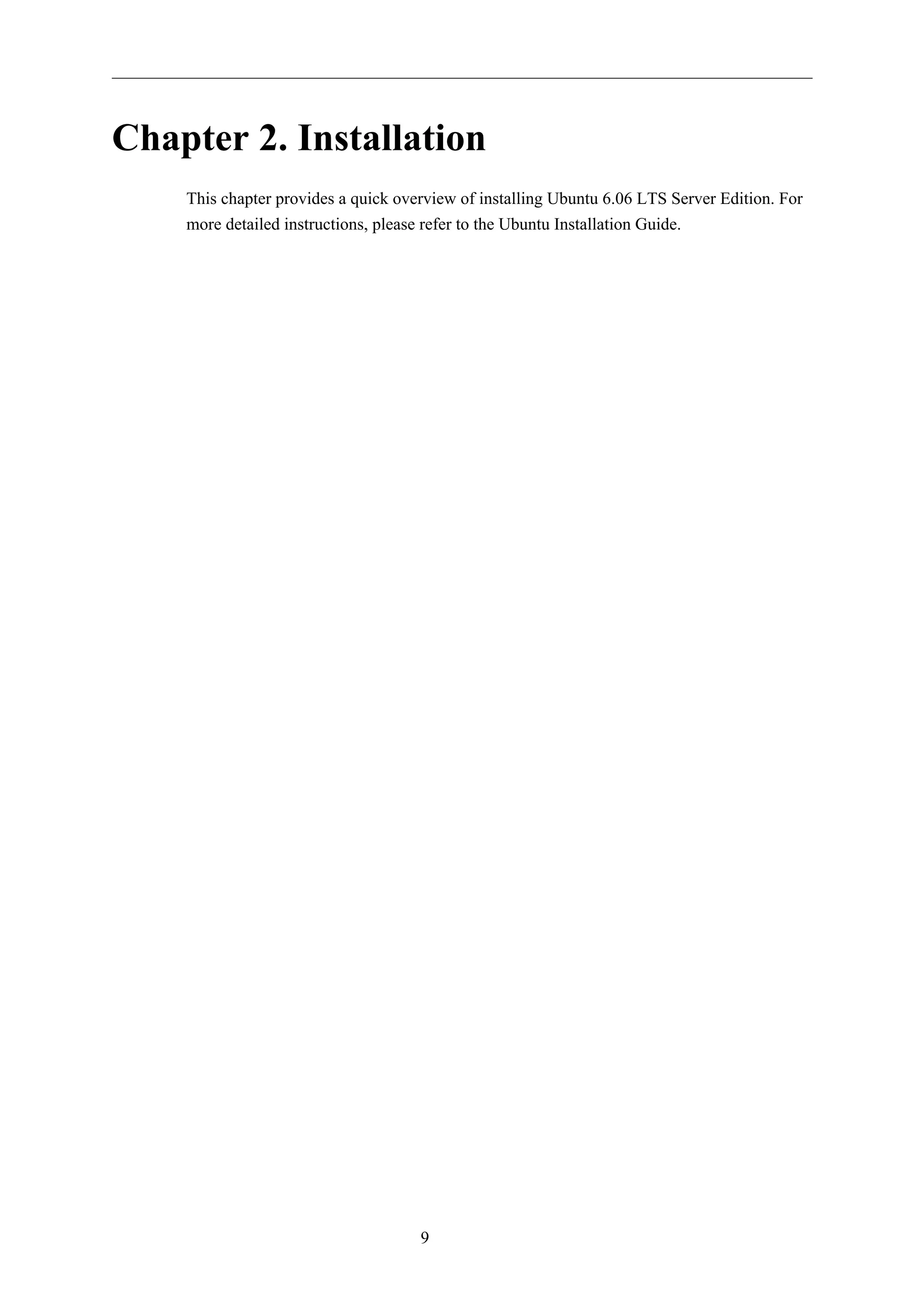 Chapter 2. Installation

This chapter provides a quick overview of installing Ubuntu 6.06 LTS Server Edition. For more detailed instructions, please refer to the Ubuntu Installation Guide.

9